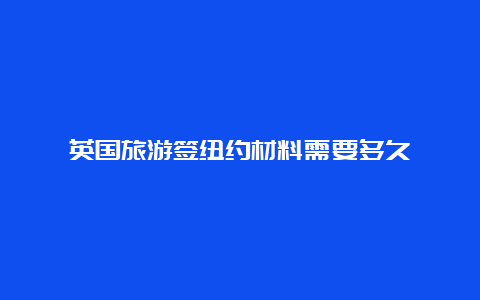 英国旅游签纽约材料需要多久